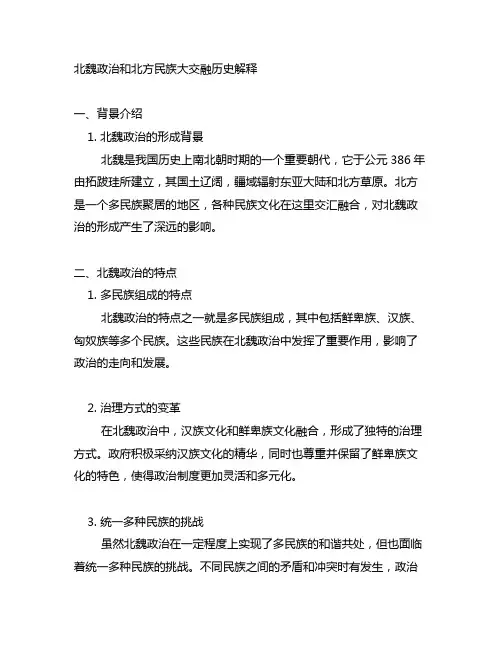 北魏政治和北方民族大交融历史解释

一、背景介绍

1. 北魏政治的形成背景

北魏是我国历史上南北朝时期的一个重要朝代，它于公元 386 年由拓跋珪所建立，其国土辽阔，疆域辐射东亚大陆和北方草原。北方是一个多民族聚居的地区，各种民族文化在这里交汇融合，对北魏政治的形成产生了深远的影响。

二、北魏政治的特点

1. 多民族组成的特点

北魏政治的特点之一就是多民族组成，其中包括鲜卑族、汉族、匈奴族等多个民族。这些民族在北魏政治中发挥了重要作用，影响了政治的走向和发展。

2. 治理方式的变革

在北魏政治中，汉族文化和鲜卑族文化融合，形成了独特的治理方式。政府积极采纳汉族文化的精华，同时也尊重并保留了鲜卑族文化的特色，使得政治制度更加灵活和多元化。

3. 统一多种民族的挑战

虽然北魏政治在一定程度上实现了多民族的和谐共处，但也面临着统一多种民族的挑战。不同民族之间的矛盾和冲突时有发生，政治